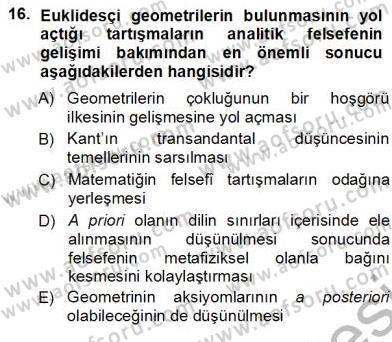 16. Euklidesçi geometrilerin bulunmasının yol açtığı tartışmaların analitik felsefenin gelişimi bakımından en önemli sonucu aşağıdakilerden hangisidir?

A) Geometrilerin çokluğunun bir hoşgörü ilkesinin gelişmesine yol açması

B) Kant'ın transandantal düşüncesinin temellerinin sarsılması

C) Matematiğin felsefî tartışmaların odağına yerleşmesi

D) A priori olanın dilin sınırları içerisinde ele alınmasının düşünülmesi sonucunda felsefenin metafiziksel olanla bağını kesmesini kolaylaştırması

E) Geometrinin aksiyomlarının a posteriori olabileceğinin de düşünülmesi

www.aofsoru.com